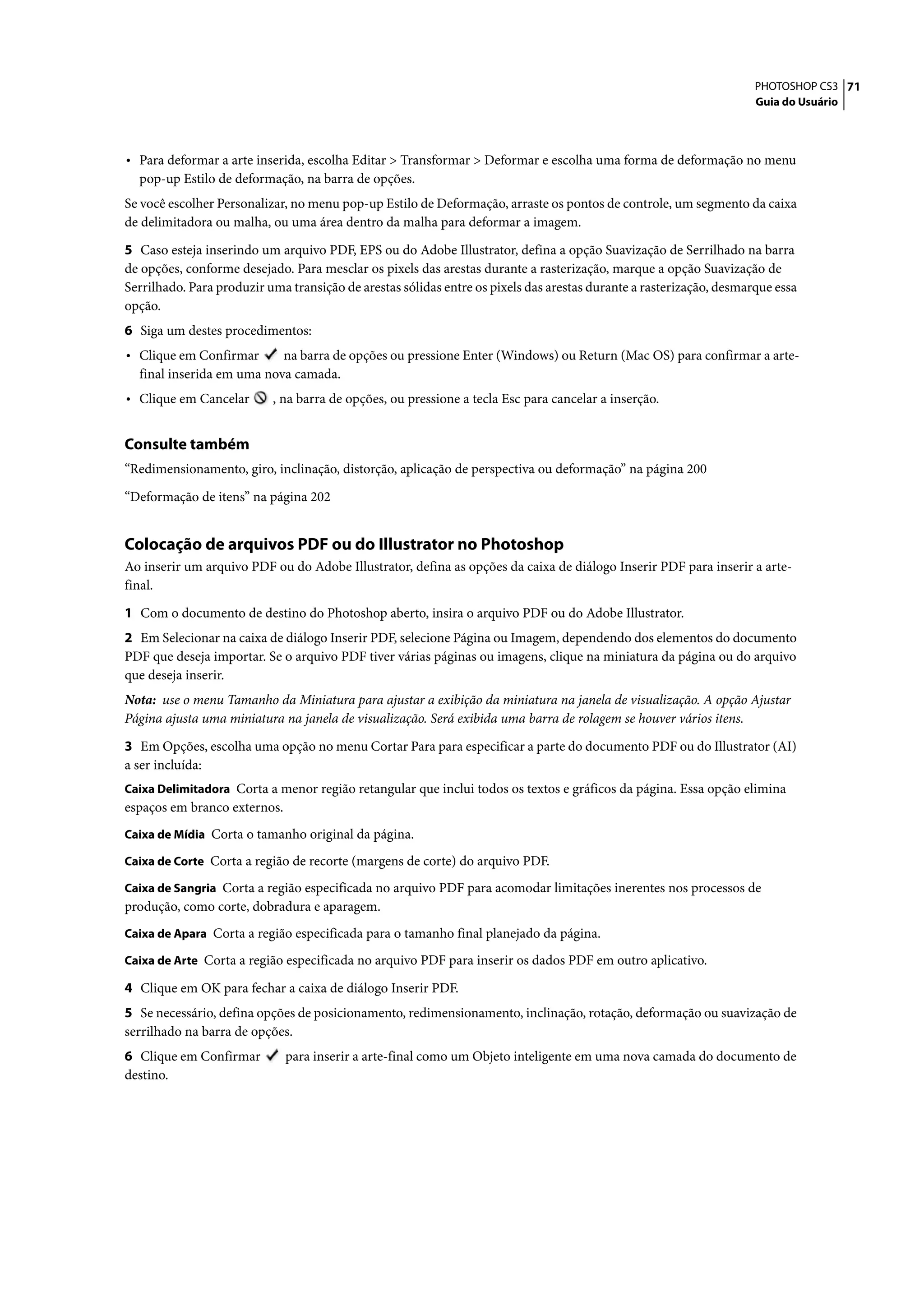 PHOTOSHOP CS3 71
Guia do Usuário

• Para deformar a arte inserida, escolha Editar > Transformar > Deformar e escolha uma forma de deformação no menu pop-up Estilo de deformação, na barra de opções.

Se você escolher Personalizar, no menu pop-up Estilo de Deformação, arraste os pontos de controle, um segmento da caixa de delimitadora ou malha, ou uma área dentro da malha para deformar a imagem.

5 Caso esteja inserindo um arquivo PDF, EPS ou do Adobe Illustrator, defina a opção Suavização de Serrilhado na barra de opções, conforme desejado. Para mesclar os pixels das arestas durante a rasterização, marque a opção Suavização de Serrilhado. Para produzir uma transição de arestas sólidas entre os pixels das arestas durante a rasterização, desmarque essa opção.

6 Siga um destes procedimentos:

• Clique em Confirmar na barra de opções ou pressione Enter (Windows) ou Return (Mac OS) para confirmar a arte-final inserida em uma nova camada.

• Clique em Cancelar , na barra de opções, ou pressione a tecla Esc para cancelar a inserção.

Consulte também

“Redimensionamento, giro, inclinação, distorção, aplicação de perspectiva ou deformação” na página 200

“Deformação de itens” na página 202

Colocação de arquivos PDF ou do Illustrator no Photoshop

Ao inserir um arquivo PDF ou do Adobe Illustrator, defina as opções da caixa de diálogo Inserir PDF para inserir a arte-final.

1 Com o documento de destino do Photoshop aberto, insira o arquivo PDF ou do Adobe Illustrator.

2 Em Selecionar na caixa de diálogo Inserir PDF, selecione Página ou Imagem, dependendo dos elementos do documento PDF que deseja importar. Se o arquivo PDF tiver várias páginas ou imagens, clique na miniatura da página ou do arquivo que deseja inserir.

Nota: use o menu Tamanho da Miniatura para ajustar a exibição da miniatura na janela de visualização. A opção Ajustar Página ajusta uma miniatura na janela de visualização. Será exibida uma barra de rolagem se houver vários itens.

3 Em Opções, escolha uma opção no menu Cortar Para para especificar a parte do documento PDF ou do Illustrator (AI) a ser incluída:

Caixa Delimitadora Corta a menor região retangular que inclui todos os textos e gráficos da página. Essa opção elimina espaços em branco externos.

Caixa de Mídia Corta o tamanho original da página.

Caixa de Corte Corta a região de recorte (margens de corte) do arquivo PDF.

Caixa de Sangria Corta a região especificada no arquivo PDF para acomodar limitações inerentes nos processos de produção, como corte, dobradura e aparagem.

Caixa de Apara Corta a região especificada para o tamanho final planejado da página.

Caixa de Arte Corta a região especificada no arquivo PDF para inserir os dados PDF em outro aplicativo.

4 Clique em OK para fechar a caixa de diálogo Inserir PDF.

5 Se necessário, defina opções de posicionamento, redimensionamento, inclinação, rotação, deformação ou suavização de serrilhado na barra de opções.

6 Clique em Confirmar para inserir a arte-final como um Objeto inteligente em uma nova camada do documento de destino.